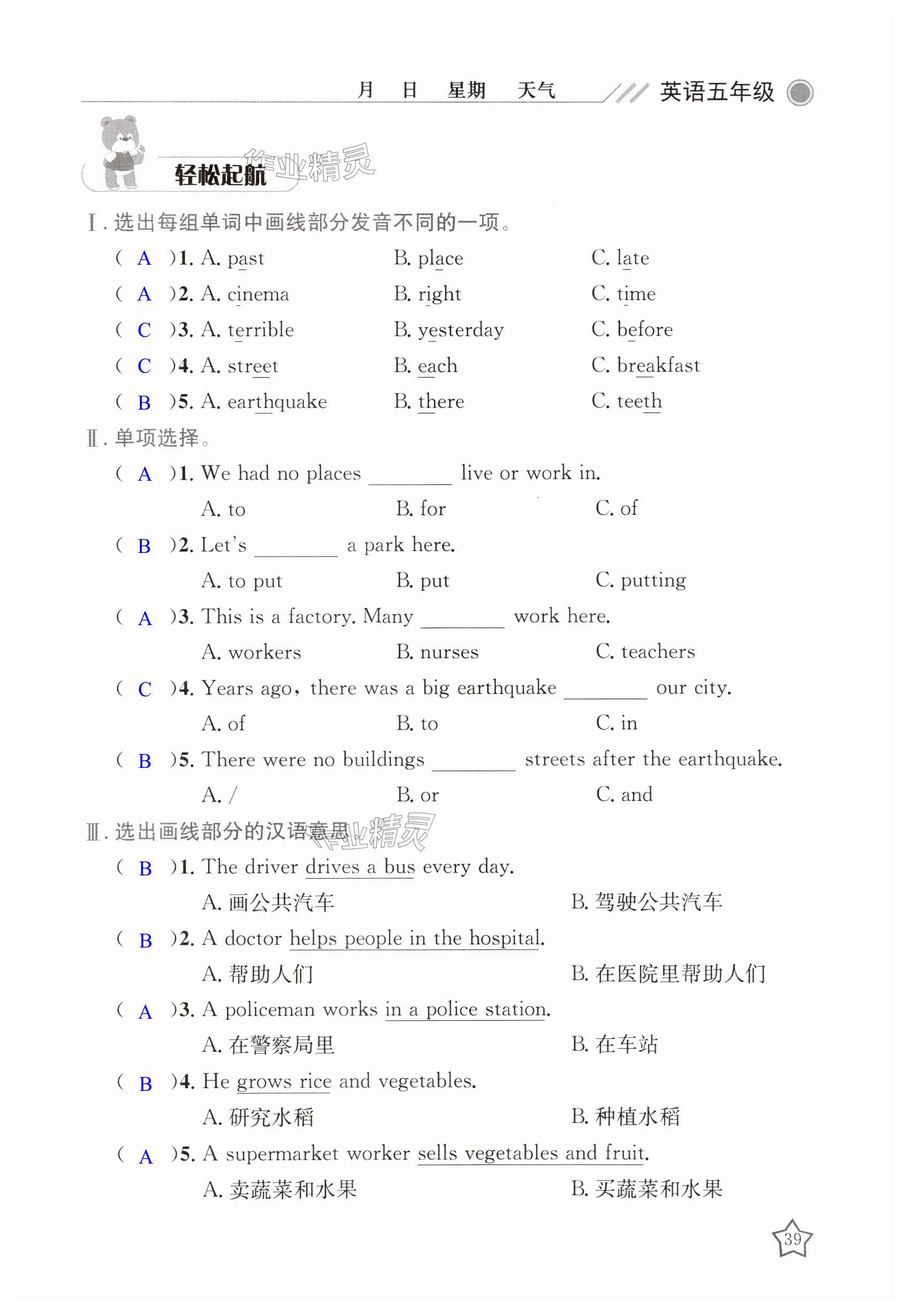 月 日 星期 天气 英语五年级

轻松起航

作业精灵

Ⅰ. 选出每组单词中画线部分发音不同的一项。

( A )1. A. past B. place C. late

( A )2. A. cinema B. right C. time

( C )3. A. terrible B. yesterday C. before

( C )4. A. street B. each C. breakfast

( B )5. A. earthquake B. there C. teeth

Ⅱ. 单项选择。

( A )1. We had no places ________ live or work in.
A. to B. for C. of

( B )2. Let's ________ a park here.
A. to put B. put C. putting

( A )3. This is a factory. Many ________ work here.
A. workers B. nurses C. teachers

( C )4. Years ago, there was a big earthquake ________ our city.
A. of B. to C. in

( B )5. There were no buildings ________ streets after the earthquake.
A. / B. or C. and

Ⅲ. 选出画线部分的汉语意思。

作业精灵

( B )1. The driver drives a bus every day.
A. 画公共汽车 B. 驾驶公共汽车

( B )2. A doctor helps people in the hospital.
A. 帮助人们 B. 在医院里帮助人们

( A )3. A policeman works in a police station.
A. 在警察局里 B. 在车站

( B )4. He grows rice and vegetables.
A. 研究水稻 B. 种植水稻

( A )5. A supermarket worker sells vegetables and fruit.
A. 卖蔬菜和水果 B. 买蔬菜和水果

39